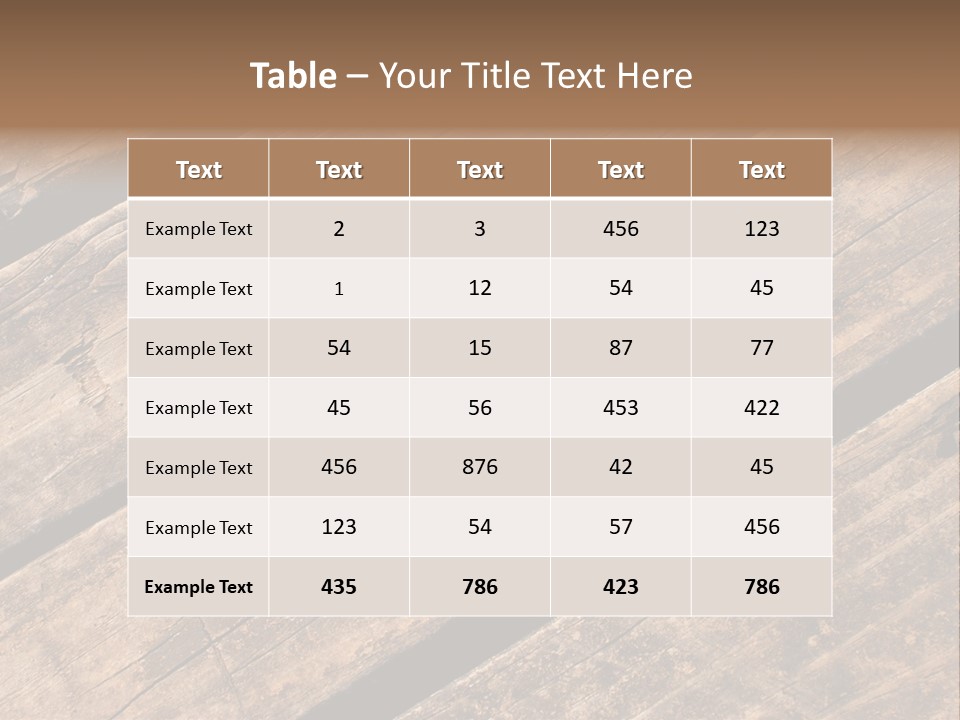 Table – Your Title Text Here

| Text | Text | Text | Text | Text |
|---|---|---|---|---|
| Example Text | 2 | 3 | 456 | 123 |
| Example Text | 1 | 12 | 54 | 45 |
| Example Text | 54 | 15 | 87 | 77 |
| Example Text | 45 | 56 | 453 | 422 |
| Example Text | 456 | 876 | 42 | 45 |
| Example Text | 123 | 54 | 57 | 456 |
| Example Text | 435 | 786 | 423 | 786 |